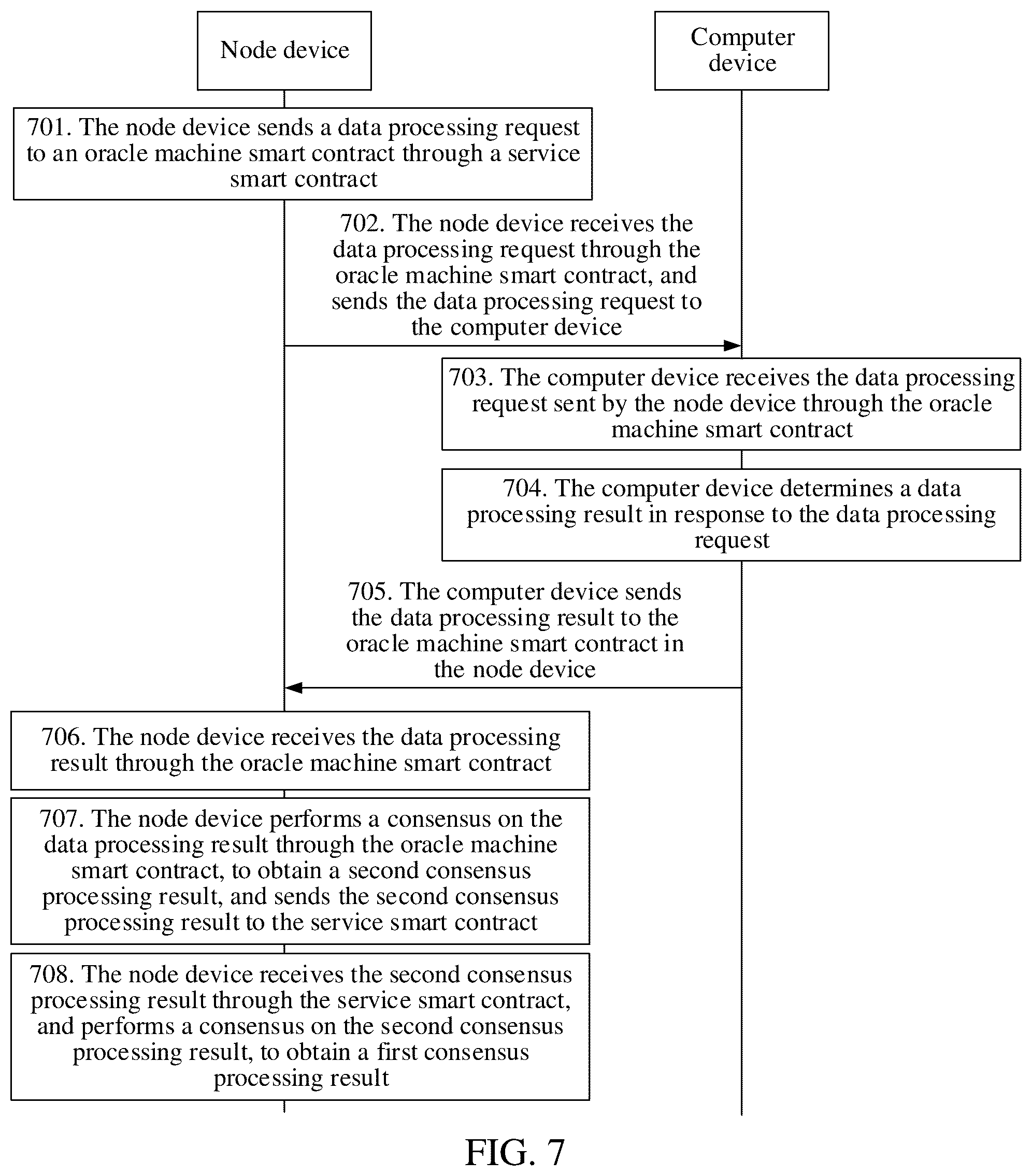 Node device

Computer device

701. The node device sends a data processing request to an oracle machine smart contract through a service smart contract

702. The node device receives the data processing request through the oracle machine smart contract, and sends the data processing request to the computer device

703. The computer device receives the data processing request sent by the node device through the oracle machine smart contract

704. The computer device determines a data processing result in response to the data processing request

705. The computer device sends the data processing result to the oracle machine smart contract in the node device

706. The node device receives the data processing result through the oracle machine smart contract

707. The node device performs a consensus on the data processing result through the oracle machine smart contract, to obtain a second consensus processing result, and sends the second consensus processing result to the service smart contract

708. The node device receives the second consensus processing result through the service smart contract, and performs a consensus on the second consensus processing result, to obtain a first consensus processing result

FIG. 7